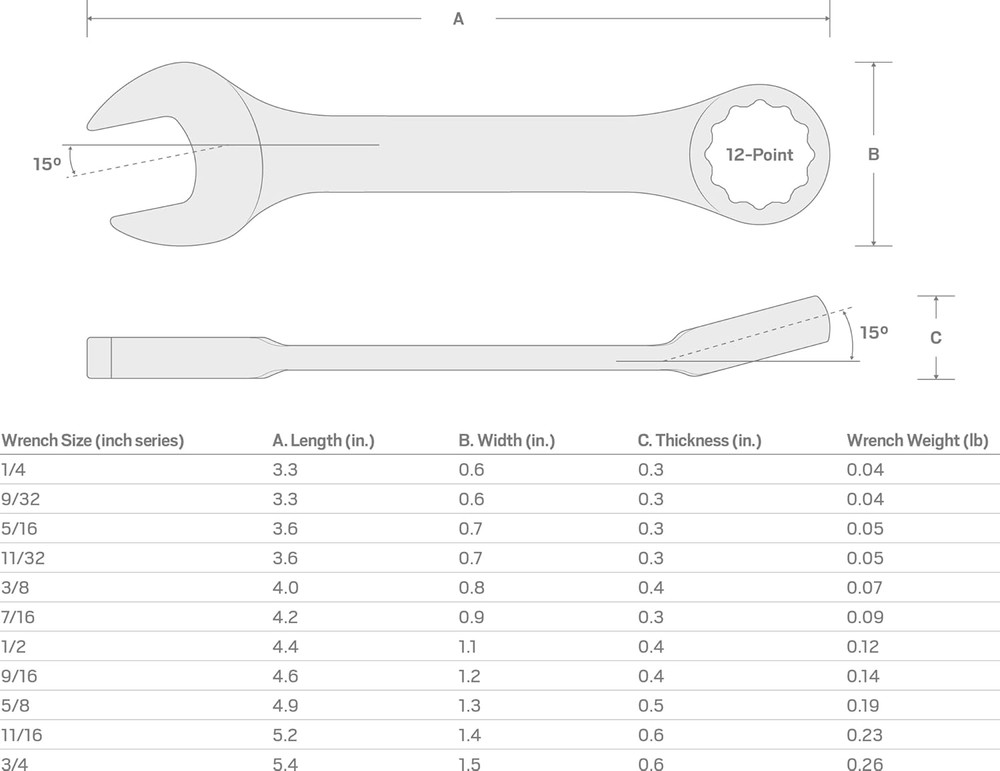 A

15º

12-Point

B

15º

C

| Wrench Size (inch series) | A. Length (in.) | B. Width (in.) | C. Thickness (in.) | Wrench Weight (lb) |
|---|---|---|---|---|
| 1/4 | 3.3 | 0.6 | 0.3 | 0.04 |
| 9/32 | 3.3 | 0.6 | 0.3 | 0.04 |
| 5/16 | 3.6 | 0.7 | 0.3 | 0.05 |
| 11/32 | 3.6 | 0.7 | 0.3 | 0.05 |
| 3/8 | 4.0 | 0.8 | 0.4 | 0.07 |
| 7/16 | 4.2 | 0.9 | 0.3 | 0.09 |
| 1/2 | 4.4 | 1.1 | 0.4 | 0.12 |
| 9/16 | 4.6 | 1.2 | 0.4 | 0.14 |
| 5/8 | 4.9 | 1.3 | 0.5 | 0.19 |
| 11/16 | 5.2 | 1.4 | 0.6 | 0.23 |
| 3/4 | 5.4 | 1.5 | 0.6 | 0.26 |